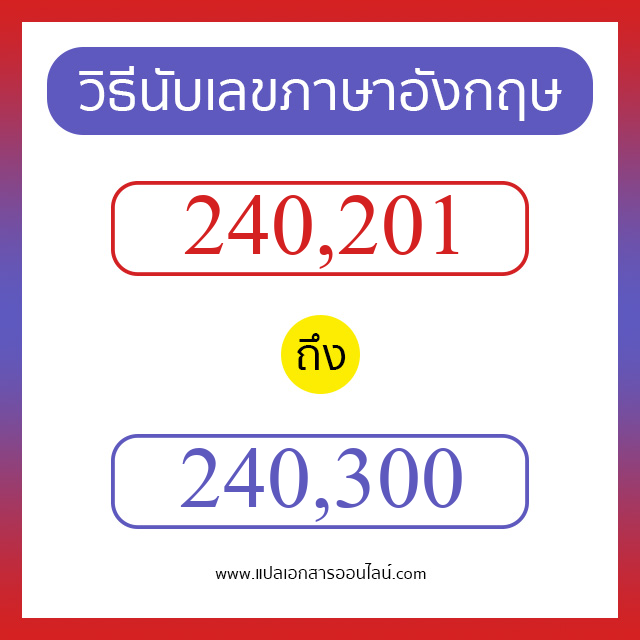 วิธีนับเลขภาษาอังกฤษ

240,201

ถึง

240,300

www.แปลเอกสารออนไลน์.com